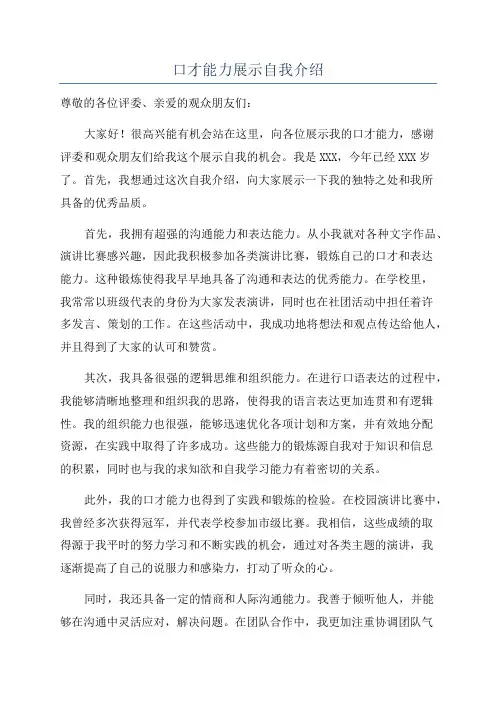 口才能力展示自我介绍

尊敬的各位评委、亲爱的观众朋友们:

大家好!很高兴能有机会站在这里，向各位展示我的口才能力，感谢评委和观众朋友们给我这个展示自我的机会。我是 XXX，今年已经 XXX 岁了。首先，我想通过这次自我介绍，向大家展示一下我的独特之处和我所具备的优秀品质。

首先，我拥有超强的沟通能力和表达能力。从小我就对各种文字作品、演讲比赛感兴趣，因此我积极参加各类演讲比赛，锻炼自己的口才和表达能力。这种锻炼使得我早早地具备了沟通和表达的优秀能力。在学校里，我常常以班级代表的身份为大家发表演讲，同时也在社团活动中担任着许多发言、策划的工作。在这些活动中，我成功地将想法和观点传达给他人，并且得到了大家的认可和赞赏。

其次，我具备很强的逻辑思维和组织能力。在进行口语表达的过程中，我能够清晰地整理和组织我的思路，使得我的语言表达更加连贯和有逻辑性。我的组织能力也很强，能够迅速优化各项计划和方案，并有效地分配资源，在实践中取得了许多成功。这些能力的锻炼源自我对于知识和信息的积累，同时也与我的求知欲和自我学习能力有着密切的关系。

此外，我的口才能力也得到了实践和锻炼的检验。在校园演讲比赛中，我曾经多次获得冠军，并代表学校参加市级比赛。我相信，这些成绩的取得源于我平时的努力学习和不断实践的机会，通过对各类主题的演讲，我逐渐提高了自己的说服力和感染力，打动了听众的心。

同时，我还具备一定的情商和人际沟通能力。我善于倾听他人，并能够在沟通中灵活应对，解决问题。在团队合作中，我更加注重协调团队气